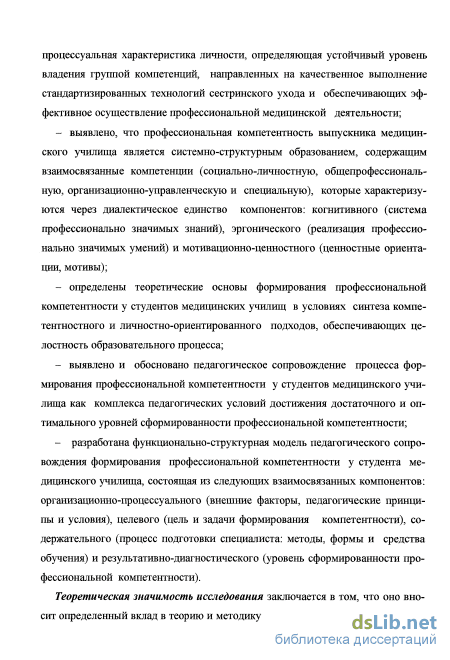 процессуальная характеристика личности, определяющая устойчивый уровень владения группой компетенций, направленных на качественное выполнение стандартизированных технологий сестринского ухода и обеспечивающих эффективное осуществление профессиональной медицинской деятельности;

– выявлено, что профессиональная компетентность выпускника медицинского училища является системно-структурным образованием, содержащим взаимосвязанные компетенции (социально-личностную, общепрофессиональную, организационно-управленческую и специальную), которые характеризуются через диалектическое единство компонентов: когнитивного (система профессионально значимых знаний), эргонического (реализация профессионально значимых умений) и мотивационно-ценностного (ценностные ориентации, мотивы);

– определены теоретические основы формирования профессиональной компетентности у студентов медицинских училищ в условиях синтеза компетентностного и личностно-ориентированного подходов, обеспечивающих целостность образовательного процесса;

– выявлено и обосновано педагогическое сопровождение процесса формирования профессиональной компетентности у студентов медицинского училища как комплекса педагогических условий достижения достаточного и оптимального уровней сформированности профессиональной компетентности;

– разработана функционально-структурная модель педагогического сопровождения формирования профессиональной компетентности у студента медицинского училища, состоящая из следующих взаимосвязанных компонентов: организационно-процессуального (внешние факторы, педагогические принципы и условия), целевого (цель и задачи формирования компетентности), содержательного (процесс подготовки специалиста: методы, формы и средства обучения) и результативно-диагностического (уровень сформированности профессиональной компетентности).

Теоретическая значимость исследования заключается в том, что оно вносит определенный вклад в теорию и методику

dsLib.net
библиотека диссертаций